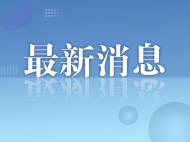 最新消息